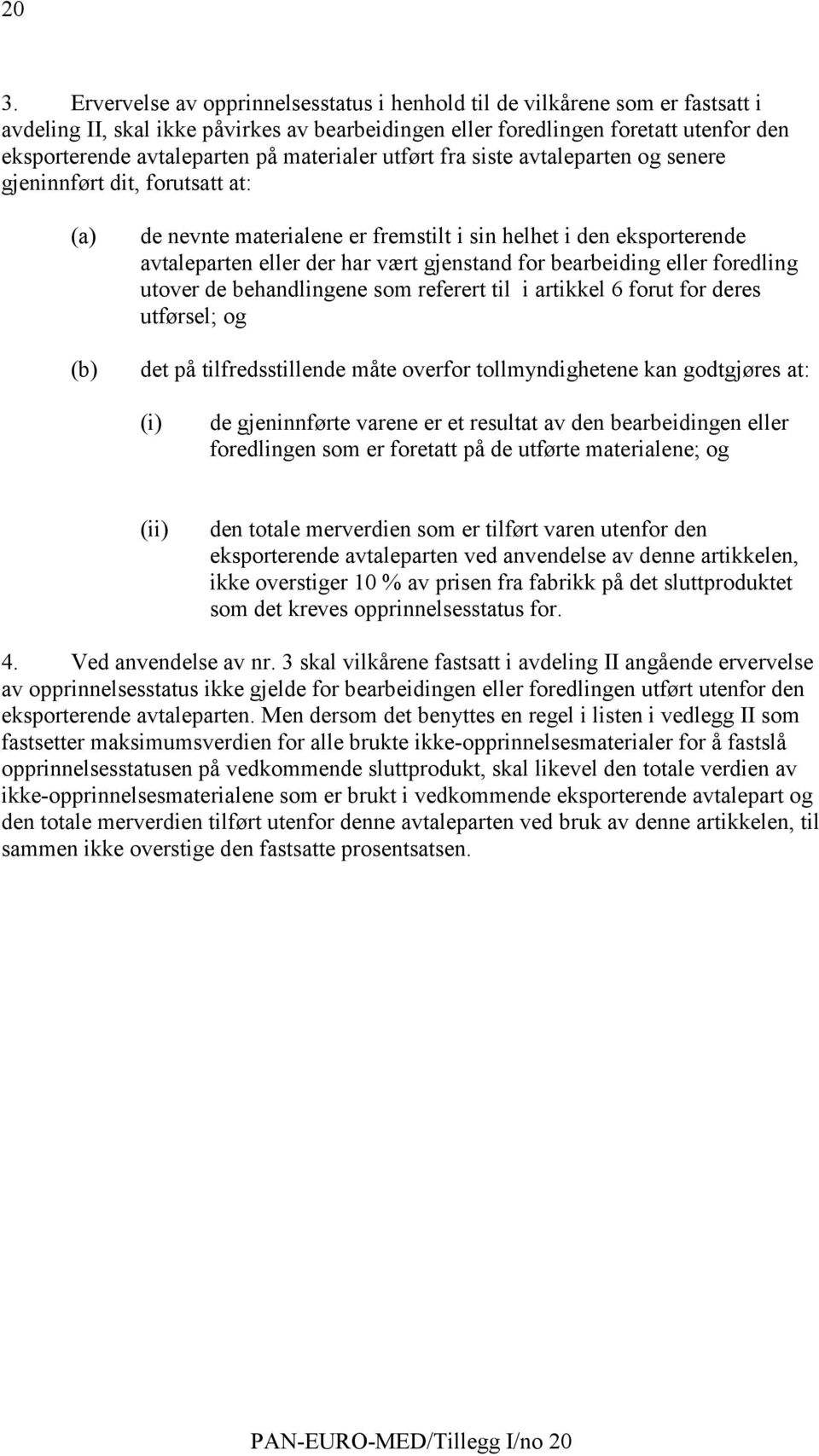 20

3. Ervervelse av opprinnelsesstatus i henhold til de vilkårene som er fastsatt i avdeling II, skal ikke påvirkes av bearbeidingen eller foredlingen foretatt utenfor den eksporterende avtaleparten på materialer utført fra siste avtaleparten og senere gjeninnført dit, forutsatt at:

(a) de nevnte materialene er fremstilt i sin helhet i den eksporterende avtaleparten eller der har vært gjenstand for bearbeiding eller foredling utover de behandlingene som referert til i artikkel 6 forut for deres utførsel; og

(b) det på tilfredsstillende måte overfor tollmyndighetene kan godtgjøres at:

(i) de gjeninnførte varene er et resultat av den bearbeidingen eller foredlingen som er foretatt på de utførte materialene; og

(ii) den totale merverdien som er tilført varen utenfor den eksporterende avtaleparten ved anvendelse av denne artikkelen, ikke overstiger 10 % av prisen fra fabrikk på det sluttproduktet som det kreves opprinnelsesstatus for.

4. Ved anvendelse av nr. 3 skal vilkårene fastsatt i avdeling II angående ervervelse av opprinnelsesstatus ikke gjelde for bearbeidingen eller foredlingen utført utenfor den eksporterende avtaleparten. Men dersom det benyttes en regel i listen i vedlegg II som fastsetter maksimumsverdien for alle brukte ikke-opprinnelsesmaterialer for å fastslå opprinnelsesstatusen på vedkommende sluttprodukt, skal likevel den totale verdien av ikke-opprinnelsesmaterialene som er brukt i vedkommende eksporterende avtalepart og den totale merverdien tilført utenfor denne avtaleparten ved bruk av denne artikkelen, til sammen ikke overstige den fastsatte prosentsatsen.

PAN-EURO-MED/Tillegg I/no 20